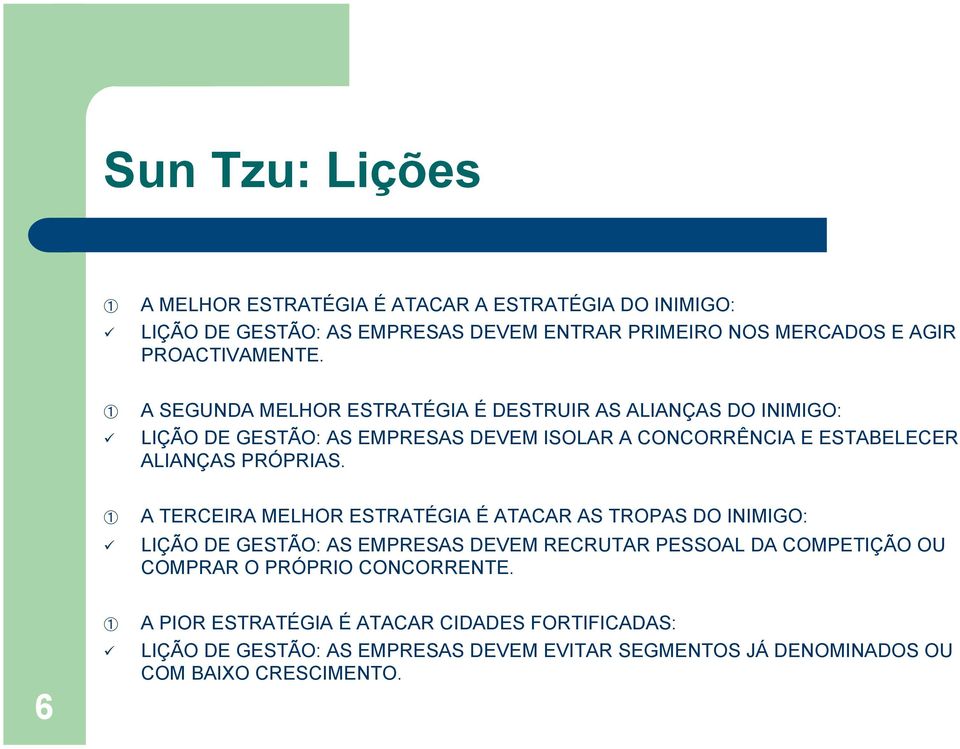 Sun Tzu: Lições

① A MELHOR ESTRATÉGIA É ATACAR A ESTRATÉGIA DO INIMIGO:
✓ LIÇÃO DE GESTÃO: AS EMPRESAS DEVEM ENTRAR PRIMEIRO NOS MERCADOS E AGIR PROACTIVAMENTE.

① A SEGUNDA MELHOR ESTRATÉGIA É DESTRUIR AS ALIANÇAS DO INIMIGO:
✓ LIÇÃO DE GESTÃO: AS EMPRESAS DEVEM ISOLAR A CONCORRÊNCIA E ESTABELECER ALIANÇAS PRÓPRIAS.

① A TERCEIRA MELHOR ESTRATÉGIA É ATACAR AS TROPAS DO INIMIGO:
✓ LIÇÃO DE GESTÃO: AS EMPRESAS DEVEM RECRUTAR PESSOAL DA COMPETIÇÃO OU COMPRAR O PRÓPRIO CONCORRENTE.

① A PIOR ESTRATÉGIA É ATACAR CIDADES FORTIFICADAS:
✓ LIÇÃO DE GESTÃO: AS EMPRESAS DEVEM EVITAR SEGMENTOS JÁ DENOMINADOS OU COM BAIXO CRESCIMENTO.

6